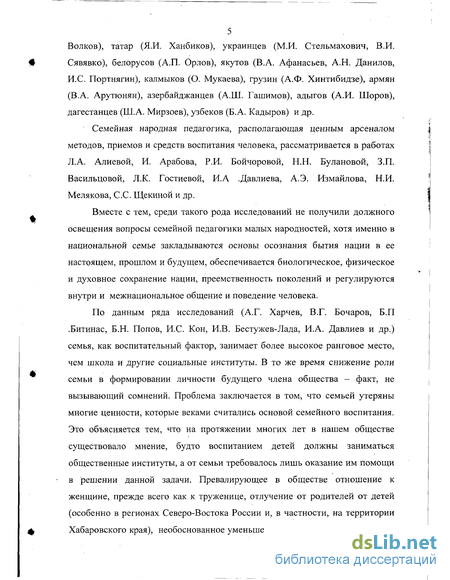 5

Волков), татар (Я.И. Ханбиков), украинцев (М.И. Стельмахович, В.И. Сявявко), белорусов (А.П. Орлов), якутов (В.А. Афанасьев, А.Н. Данилов, И.С. Портнягин), калмыков (О. Мукаева), грузин (А.Ф. Хинтибидзе), армян (В.А. Арутюнян), азербайджанцев (А.Ш. Гашимов), адыгов (А.И. Шоров), дагестанцев (Ш.А. Мирзоев), узбеков (Б.А. Кадыров) и др.

Семейная народная педагогика, располагающая ценным арсеналом методов, приемов и средств воспитания человека, рассматривается в работах Л.А. Алиевой, И. Арабова, Р.И. Бойчоровой, Н.Н. Булановой, З.П. Васильцовой, Л.К. Гостиевой, И.А .Давлиева, А.Э. Измайлова, Н.И. Мелякова, С.С. Щекиной и др.

Вместе с тем, среди такого рода исследований не получили должного освещения вопросы семейной педагогики малых народностей, хотя именно в национальной семье закладываются основы осознания бытия нации в ее настоящем, прошлом и будущем, обеспечивается биологическое, физическое и духовное сохранение нации, преемственность поколений и регулируются внутри и межнациональное общение и поведение человека.

По данным ряда исследований (А.Г. Харчев, В.Г. Бочаров, Б.П .Битинас, Б.Н. Попов, И.С. Кон, И.В. Бестужев-Лада, И.А. Давлиев и др.) семья, как воспитательный фактор, занимает более высокое ранговое место, чем школа и другие социальные институты. В то же время снижение роли семьи в формировании личности будущего члена общества – факт, не вызывающий сомнений. Проблема заключается в том, что семьей утеряны многие ценности, которые веками считались основой семейного воспитания. Это объясняется тем, что на протяжении многих лет в нашем обществе существовало мнение, будто воспитанием детей должны заниматься общественные институты, а от семьи требовалось лишь оказание им помощи в решении данной задачи. Превалирующее в обществе отношение к женщине, прежде всего как к труженице, отлучение от родителей от детей (особенно в регионах Северо-Востока России и, в частности, на территории Хабаровского края), необоснованное уменьше

dsLib.net
библиотека диссертаций